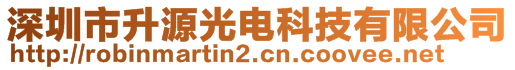 深圳市升源光电科技有限公司
http://robinmartin2.cn.coovee.net